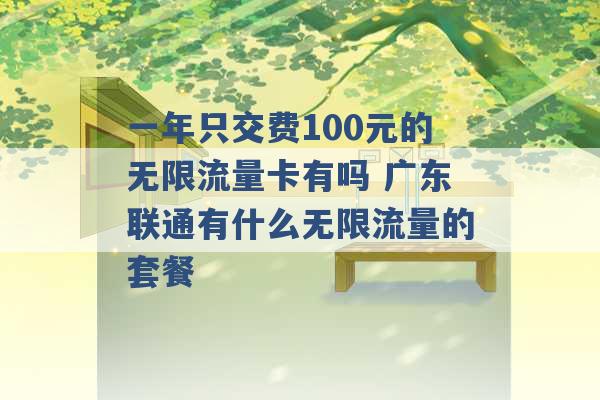 一年只交费100元的无限流量卡有吗 广东联通有什么无限流量的套餐